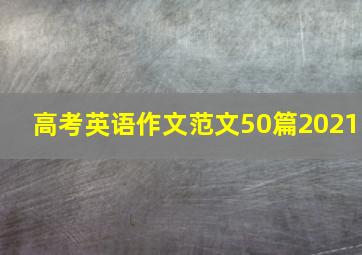 高考英语作文范文50篇2021